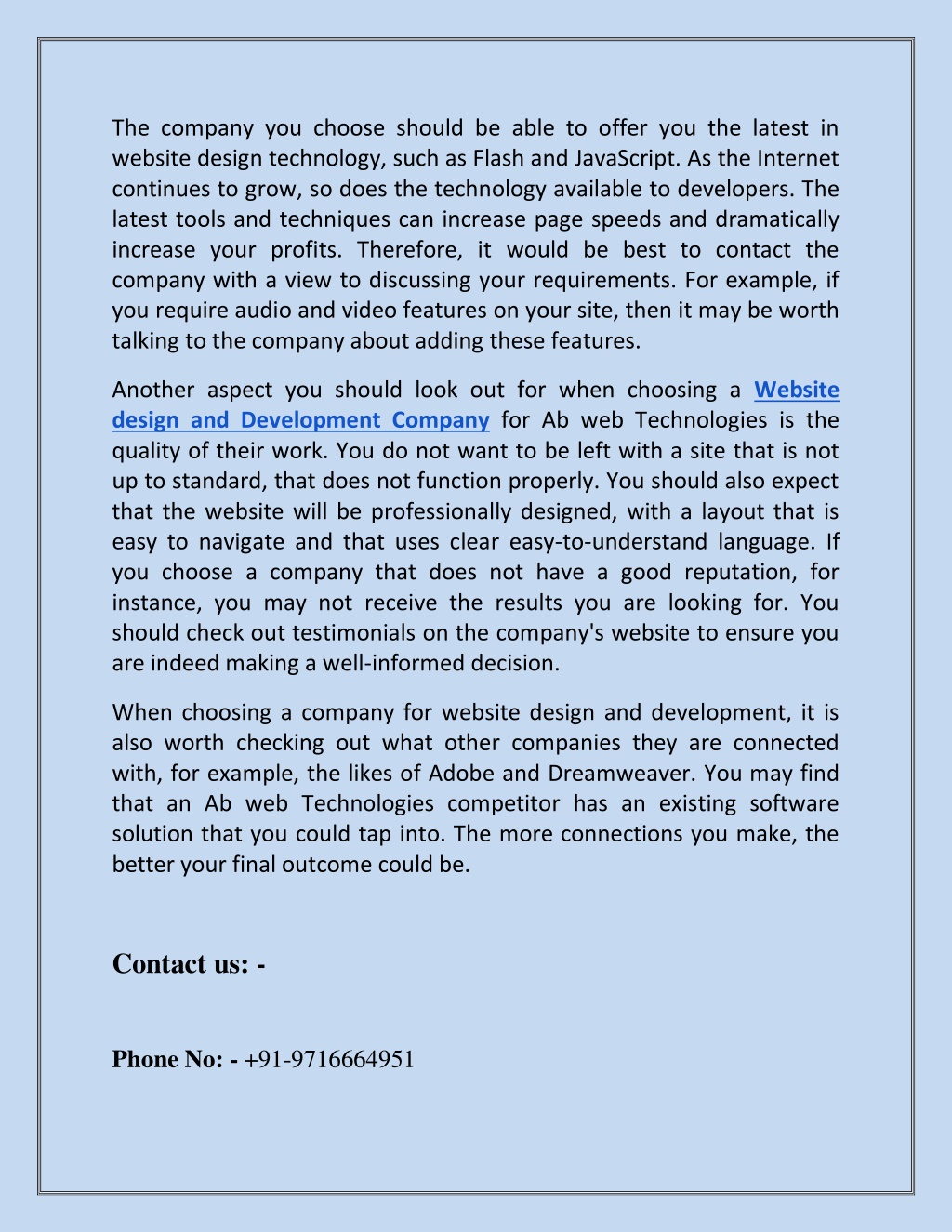 The company you choose should be able to offer you the latest in website design technology, such as Flash and JavaScript. As the Internet continues to grow, so does the technology available to developers. The latest tools and techniques can increase page speeds and dramatically increase your profits. Therefore, it would be best to contact the company with a view to discussing your requirements. For example, if you require audio and video features on your site, then it may be worth talking to the company about adding these features.

Another aspect you should look out for when choosing a Website design and Development Company for Ab web Technologies is the quality of their work. You do not want to be left with a site that is not up to standard, that does not function properly. You should also expect that the website will be professionally designed, with a layout that is easy to navigate and that uses clear easy-to-understand language. If you choose a company that does not have a good reputation, for instance, you may not receive the results you are looking for. You should check out testimonials on the company's website to ensure you are indeed making a well-informed decision.

When choosing a company for website design and development, it is also worth checking out what other companies they are connected with, for example, the likes of Adobe and Dreamweaver. You may find that an Ab web Technologies competitor has an existing software solution that you could tap into. The more connections you make, the better your final outcome could be.

Contact us: -

Phone No: - +91-9716664951